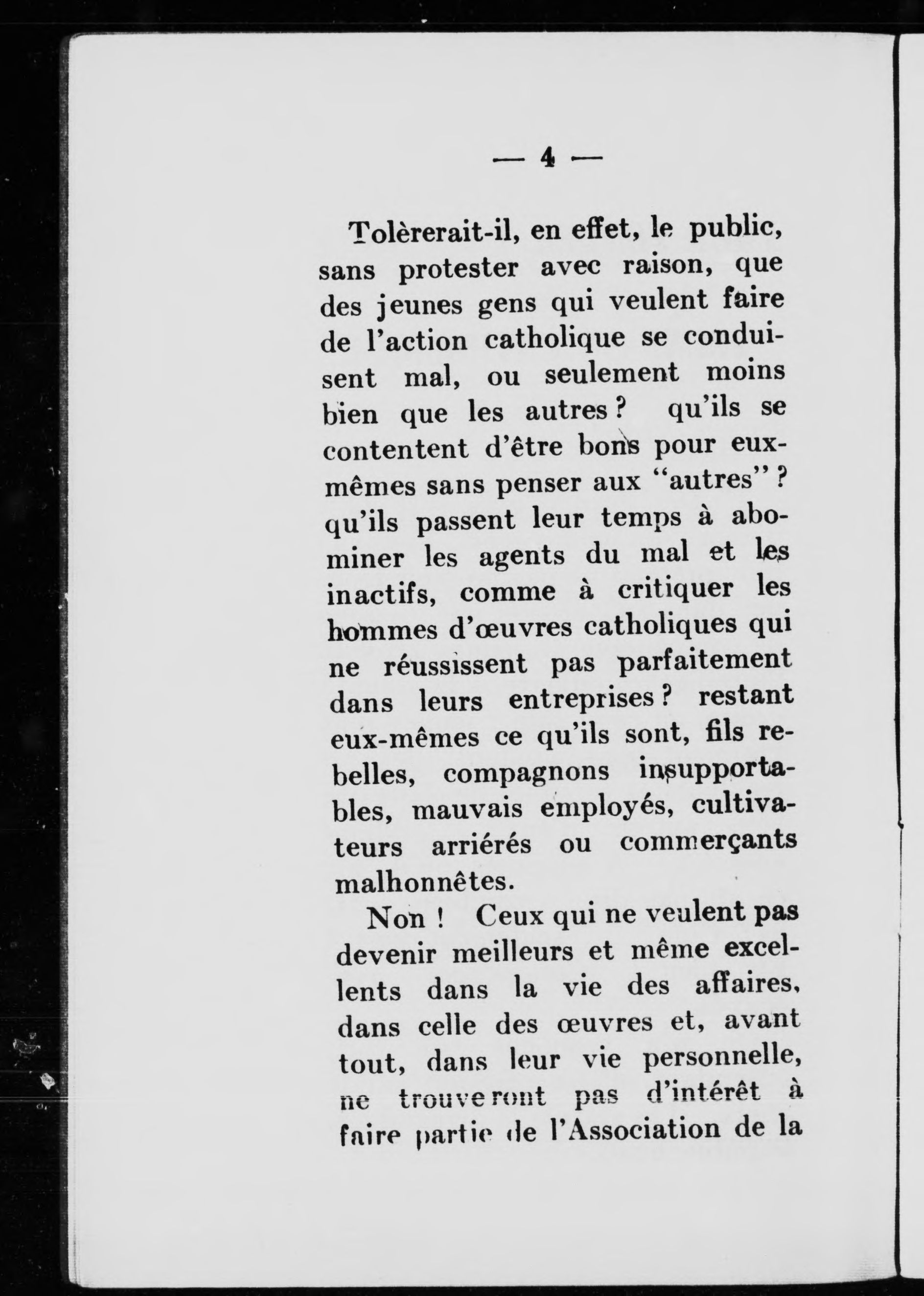 — 4 —

Tolèrerait-il, en effet, le public, sans protester avec raison, que des jeunes gens qui veulent faire de l'action catholique se conduisent mal, ou seulement moins bien que les autres ? qu'ils se contentent d'être bons pour eux-mêmes sans penser aux "autres" ? qu'ils passent leur temps à abominer les agents du mal et les inactifs, comme à critiquer les hommes d'œuvres catholiques qui ne réussissent pas parfaitement dans leurs entreprises ? restant eux-mêmes ce qu'ils sont, fils rebelles, compagnons insupportables, mauvais employés, cultivateurs arriérés ou commerçants malhonnêtes.

Non ! Ceux qui ne veulent pas devenir meilleurs et même excellents dans la vie des affaires, dans celle des œuvres et, avant tout, dans leur vie personnelle, ne trouveront pas d'intérêt à faire partie de l'Association de la